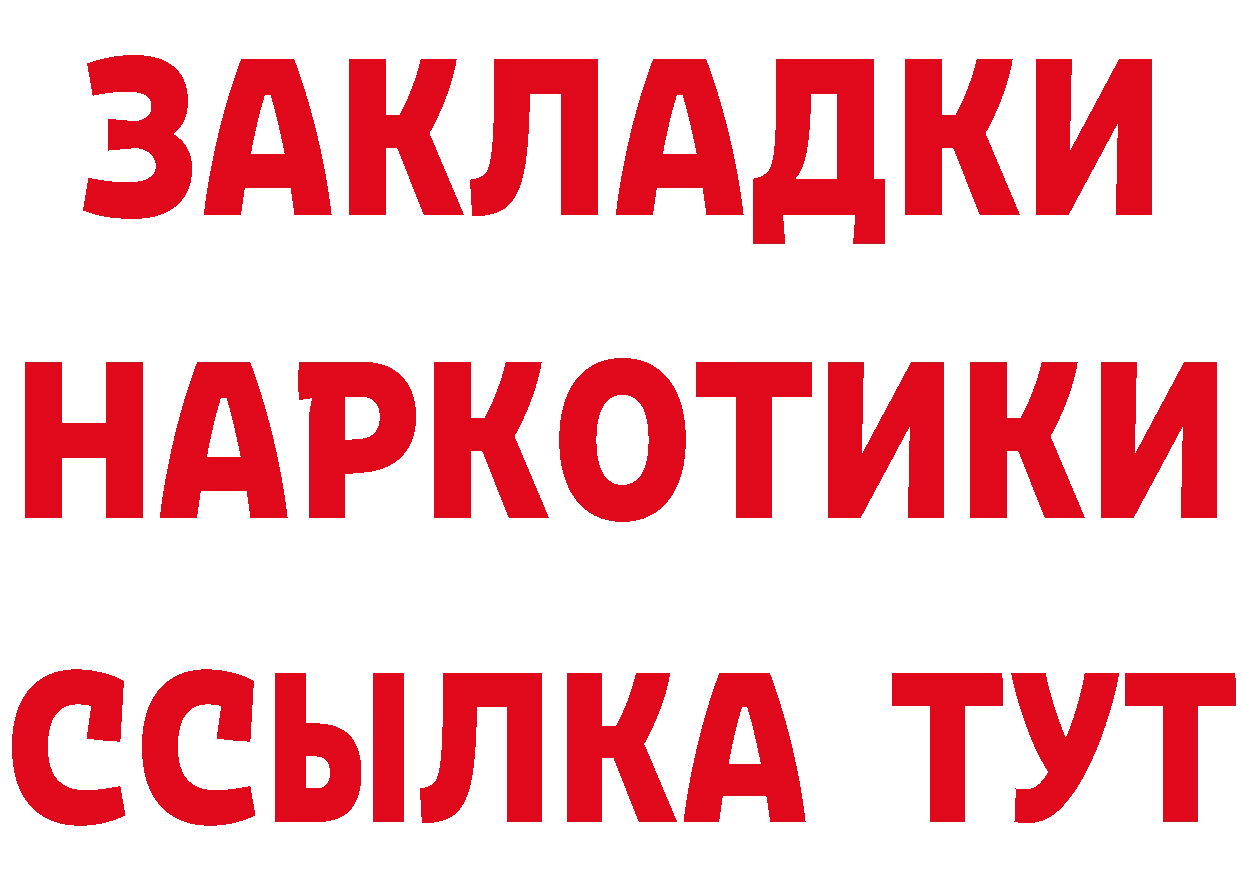 ЗАКЛАДКИ НАРКОТИКИ ССЫЛКА ТУТ